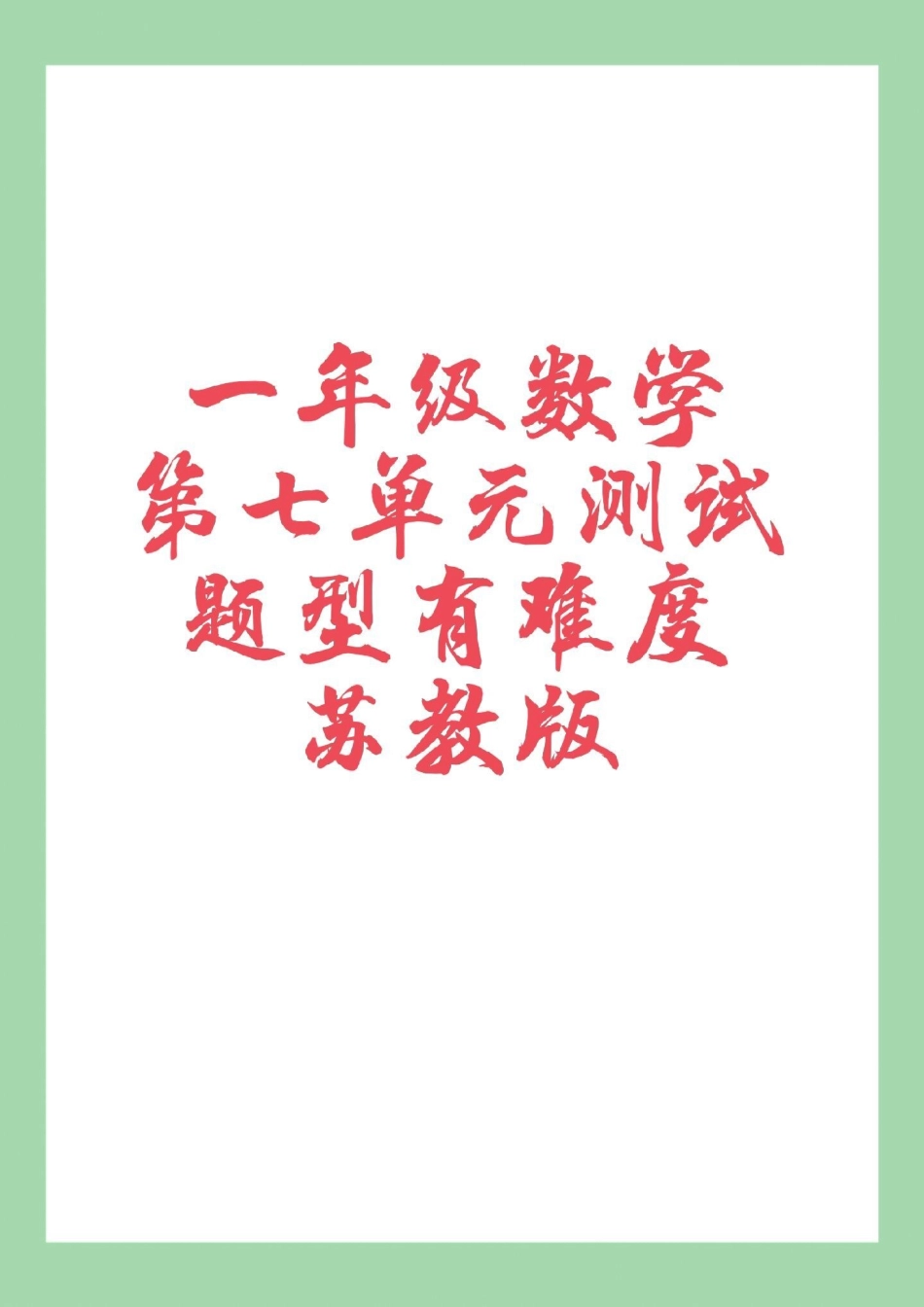 一年级数学
第七单元测试
题型有难度
苏教版